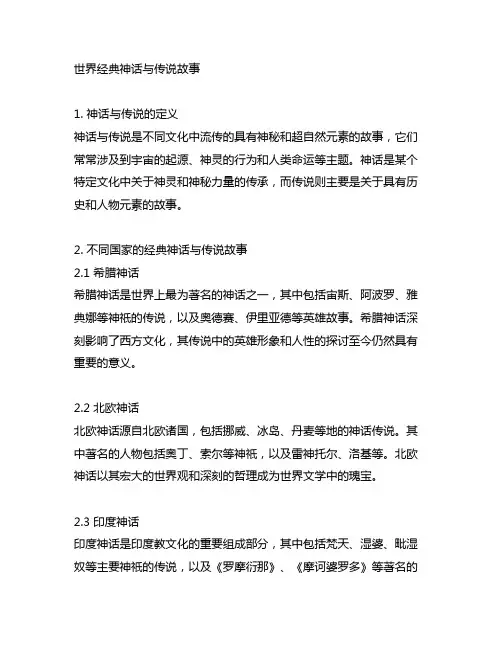 世界经典神话与传说故事

1. 神话与传说的定义
神话与传说是不同文化中流传的具有神秘和超自然元素的故事，它们常常涉及到宇宙的起源、神灵的行为和人类命运等主题。神话是某个特定文化中关于神灵和神秘力量的传承，而传说则主要是关于具有历史和人物元素的故事。

2. 不同国家的经典神话与传说故事
2.1 希腊神话
希腊神话是世界上最为著名的神话之一，其中包括宙斯、阿波罗、雅典娜等神祇的传说，以及奥德赛、伊里亚德等英雄故事。希腊神话深刻影响了西方文化，其传说中的英雄形象和人性的探讨至今仍然具有重要的意义。

2.2 北欧神话
北欧神话源自北欧诸国，包括挪威、冰岛、丹麦等地的神话传说。其中著名的人物包括奥丁、索尔等神祇，以及雷神托尔、洛基等。北欧神话以其宏大的世界观和深刻的哲理成为世界文学中的瑰宝。

2.3 印度神话
印度神话是印度教文化的重要组成部分，其中包括梵天、湿婆、毗湿奴等主要神祇的传说，以及《罗摩衍那》、《摩诃婆罗多》等著名的